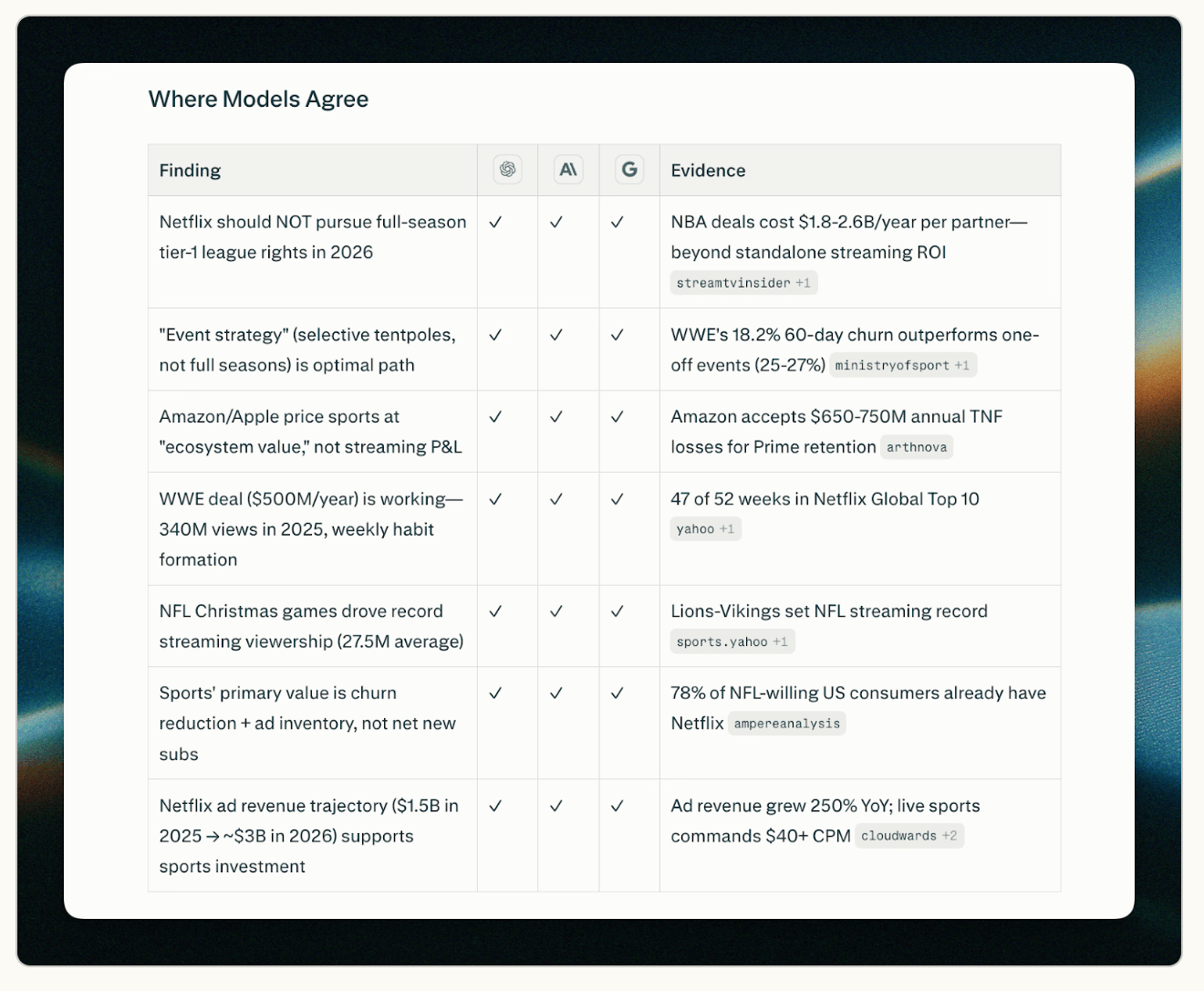 Where Models Agree

| Finding | | A\ | G | Evidence |
|---|---|---|---|---|
| Netflix should NOT pursue full-season tier-1 league rights in 2026 | ✓ | ✓ | ✓ | NBA deals cost \$1.8-2.6B/year per partner—beyond standalone streaming ROI streamtvinsider +1 |
| "Event strategy" (selective tentpoles, not full seasons) is optimal path | ✓ | ✓ | ✓ | WWE's 18.2% 60-day churn outperforms one-off events (25-27%) ministryofsport +1 |
| Amazon/Apple price sports at "ecosystem value," not streaming P&L | ✓ | ✓ | ✓ | Amazon accepts \$650-750M annual TNF losses for Prime retention arthnova |
| WWE deal (\$500M/year) is working—340M views in 2025, weekly habit formation | ✓ | ✓ | ✓ | 47 of 52 weeks in Netflix Global Top 10 yahoo +1 |
| NFL Christmas games drove record streaming viewership (27.5M average) | ✓ | ✓ | ✓ | Lions-Vikings set NFL streaming record sports.yahoo +1 |
| Sports' primary value is churn reduction + ad inventory, not net new subs | ✓ | ✓ | ✓ | 78% of NFL-willing US consumers already have Netflix ampereanalysis |
| Netflix ad revenue trajectory (\$1.5B in 2025 → ~\$3B in 2026) supports sports investment | ✓ | ✓ | ✓ | Ad revenue grew 250% YoY; live sports commands \$40+ CPM cloudwards +2 |